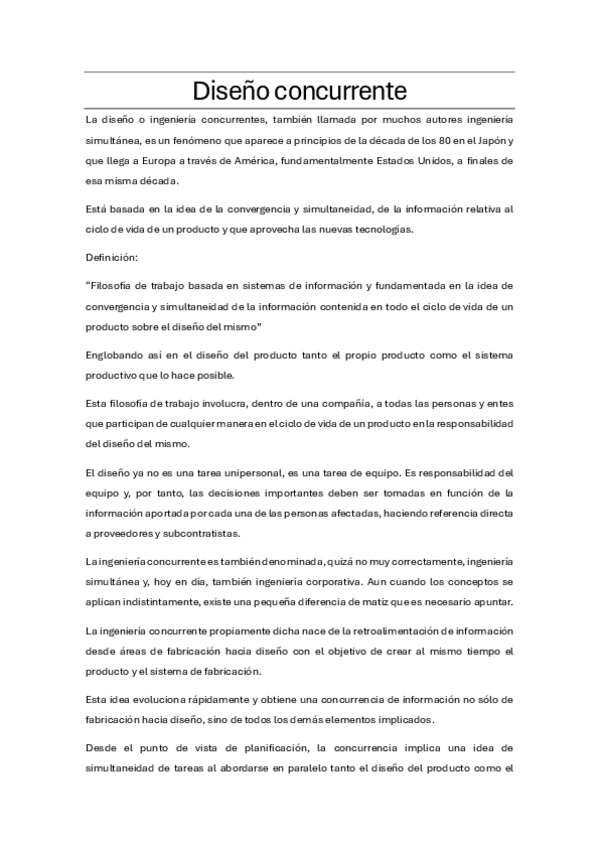 Diseño concurrente

La diseño o ingeniería concurrentes, también llamada por muchos autores ingeniería simultánea, es un fenómeno que aparece a principios de la década de los 80 en el Japón y que llega a Europa a través de América, fundamentalmente Estados Unidos, a finales de esa misma década.

Está basada en la idea de la convergencia y simultaneidad, de la información relativa al ciclo de vida de un producto y que aprovecha las nuevas tecnologías.

Definición:

"Filosofía de trabajo basada en sistemas de información y fundamentada en la idea de convergencia y simultaneidad de la información contenida en todo el ciclo de vida de un producto sobre el diseño del mismo"

Englobando así en el diseño del producto tanto el propio producto como el sistema productivo que lo hace posible.

Esta filosofía de trabajo involucra, dentro de una compañía, a todas las personas y entes que participan de cualquier manera en el ciclo de vida de un producto en la responsabilidad del diseño del mismo.

El diseño ya no es una tarea unipersonal, es una tarea de equipo. Es responsabilidad del equipo y, por tanto, las decisiones importantes deben ser tomadas en función de la información aportada por cada una de las personas afectadas, haciendo referencia directa a proveedores y subcontratistas.

La ingeniería concurrente es también denominada, quizá no muy correctamente, ingeniería simultánea y, hoy en día, también ingeniería corporativa. Aun cuando los conceptos se aplican indistintamente, existe una pequeña diferencia de matiz que es necesario apuntar.

La ingeniería concurrente propiamente dicha nace de la retroalimentación de información desde áreas de fabricación hacia diseño con el objetivo de crear al mismo tiempo el producto y el sistema de fabricación.

Esta idea evoluciona rápidamente y obtiene una concurrencia de información no sólo de fabricación hacia diseño, sino de todos los demás elementos implicados.

Desde el punto de vista de planificación, la concurrencia implica una idea de simultaneidad de tareas al abordarse en paralelo tanto el diseño del producto como el